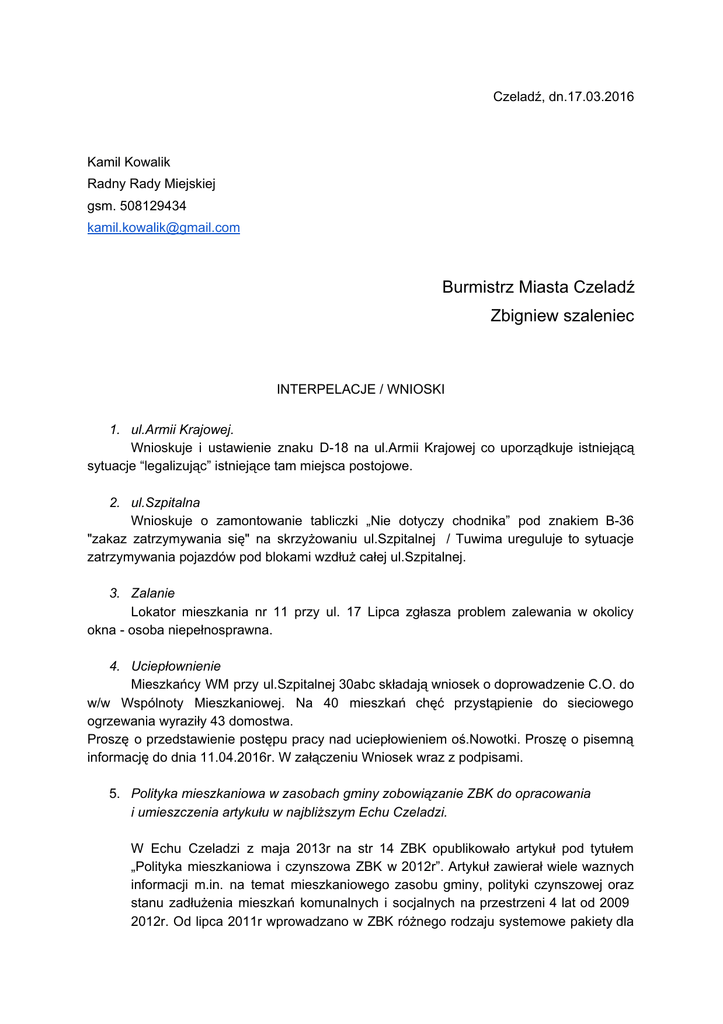 Czeladź, dn.17.03.2016

Kamil Kowalik
Radny Rady Miejskiej
gsm. 508129434
kamil.kowalik@gmail.com

Burmistrz Miasta Czeladź
Zbigniew szaleniec

INTERPELACJE / WNIOSKI

1. ul.Armii Krajowej.
Wnioskuje i ustawienie znaku D-18 na ul.Armii Krajowej co uporządkuje istniejącą sytuacje "legalizując" istniejące tam miejsca postojowe.

2. ul.Szpitalna
Wnioskuje o zamontowanie tabliczki „Nie dotyczy chodnika" pod znakiem B-36 "zakaz zatrzymywania się" na skrzyżowaniu ul.Szpitalnej / Tuwima ureguluje to sytuacje zatrzymywania pojazdów pod blokami wzdłuż całej ul.Szpitalnej.

3. Zalanie
Lokator mieszkania nr 11 przy ul. 17 Lipca zgłasza problem zalewania w okolicy okna - osoba niepełnosprawna.

4. Ucieplownienie
Mieszkańcy WM przy ul.Szpitalnej 30abc składają wniosek o doprowadzenie C.O. do w/w Wspólnoty Mieszkaniowej. Na 40 mieszkań chęć przystąpienie do sieciowego ogrzewania wyraziły 43 domostwa.
Proszę o przedstawienie postępu pracy nad uciepłowieniem oś.Nowotki. Proszę o pisemną informację do dnia 11.04.2016r. W załączeniu Wniosek wraz z podpisami.

5. Polityka mieszkaniowa w zasobach gminy zobowiązanie ZBK do opracowania i umieszczenia artykułu w najbliższym Echu Czeladzi.

W Echu Czeladzi z maja 2013r na str 14 ZBK opublikowało artykuł pod tytułem „Polityka mieszkaniowa i czynszowa ZBK w 2012r". Artykuł zawierał wiele waznych informacji m.in. na temat mieszkaniowego zasobu gminy, polityki czynszowej oraz stanu zadłużenia mieszkań komunalnych i socjalnych na przestrzeni 4 lat od 2009 2012r. Od lipca 2011r wprowadzano w ZBK różnego rodzaju systemowe pakiety dla